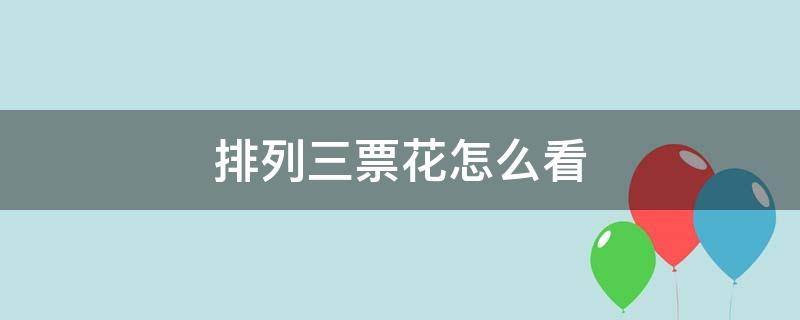 排列三票花怎么看